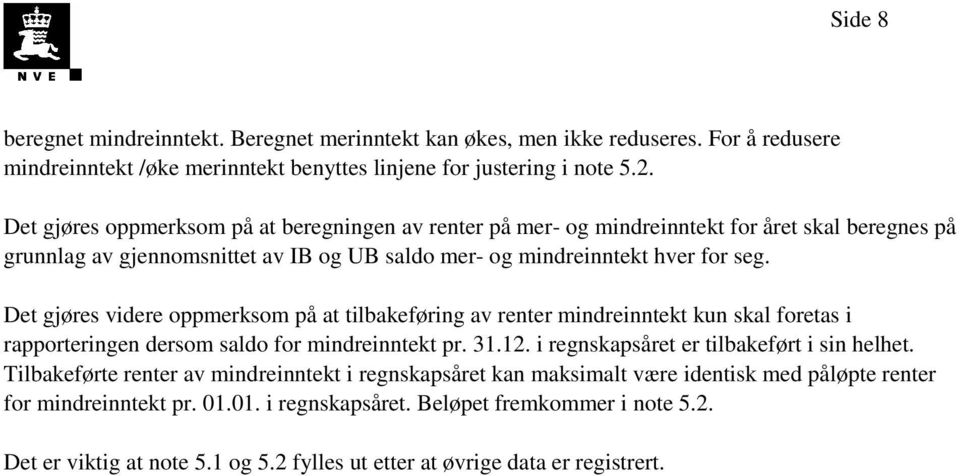 NVE

Side 8

beregnet mindreinntekt. Beregnet merinntekt kan økes, men ikke reduseres. For å redusere mindreinntekt /øke merinntekt benyttes linjene for justering i note 5.2.

Det gjøres oppmerksom på at beregningen av renter på mer- og mindreinntekt for året skal beregnes på grunnlag av gjennomsnittet av IB og UB saldo mer- og mindreinntekt hver for seg.

Det gjøres videre oppmerksom på at tilbakeføring av renter mindreinntekt kun skal foretas i rapporteringen dersom saldo for mindreinntekt pr. 31.12. i regnskapsåret er tilbakeført i sin helhet. Tilbakeførte renter av mindreinntekt i regnskapsåret kan maksimalt være identisk med påløpte renter for mindreinntekt pr. 01.01. i regnskapsåret. Beløpet fremkommer i note 5.2.

Det er viktig at note 5.1 og 5.2 fylles ut etter at øvrige data er registrert.